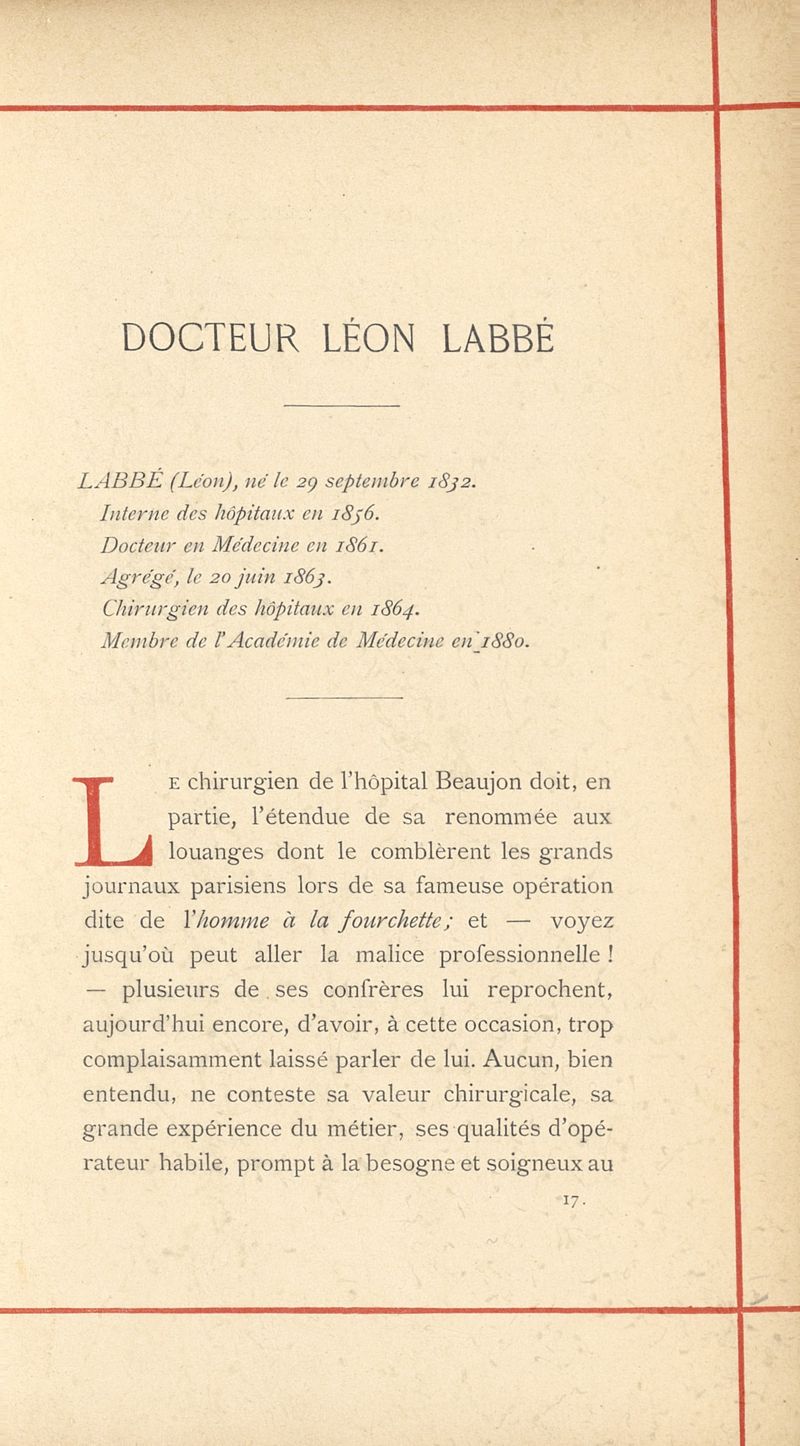 DOCTEUR LÉON LABBÉ

LABBÉ (Léon), né le 29 septembre 1832.
Interne des hôpitaux en 1856.
Docteur en Médecine en 1861.
Agrégé, le 20 juin 1863.
Chirurgien des hôpitaux en 1864.
Membre de l'Académie de Médecine en 1880.

Le chirurgien de l'hôpital Beaujon doit, en partie, l'étendue de sa renommée aux louanges dont le comblèrent les grands journaux parisiens lors de sa fameuse opération dite de l'homme à la fourchette; et — voyez jusqu'où peut aller la malice professionnelle ! — plusieurs de ses confrères lui reprochent, aujourd'hui encore, d'avoir, à cette occasion, trop complaisamment laissé parler de lui. Aucun, bien entendu, ne conteste sa valeur chirurgicale, sa grande expérience du métier, ses qualités d'opérateur habile, prompt à la besogne et soigneux au

17.